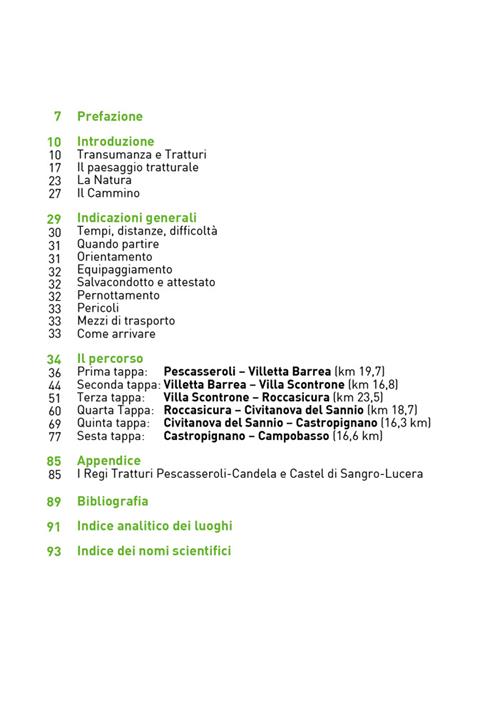 7 Prefazione

10 Introduzione
10 Transumanza e Tratturi
17 Il paesaggio tratturale
23 La Natura
27 Il Cammino

29 Indicazioni generali
30 Tempi, distanze, difficoltà
31 Quando partire
31 Orientamento
32 Equipaggiamento
32 Salvacondotto e attestato
32 Pernottamento
33 Pericoli
33 Mezzi di trasporto
33 Come arrivare

34 Il percorso
36 Prima tappa: Pescasseroli – Villetta Barrea (km 19,7)
44 Seconda tappa: Villetta Barrea – Villa Scontrone (km 16,8)
51 Terza tappa: Villa Scontrone – Roccasicura (km 23,5)
60 Quarta Tappa: Roccasicura – Civitanova del Sannio (km 18,7)
69 Quinta tappa: Civitanova del Sannio – Castropignano (16,3 km)
77 Sesta tappa: Castropignano – Campobasso (16,6 km)

85 Appendice
85 I Regi Tratturi Pescasseroli-Candela e Castel di Sangro-Lucera

89 Bibliografia

91 Indice analitico dei luoghi

93 Indice dei nomi scientifici